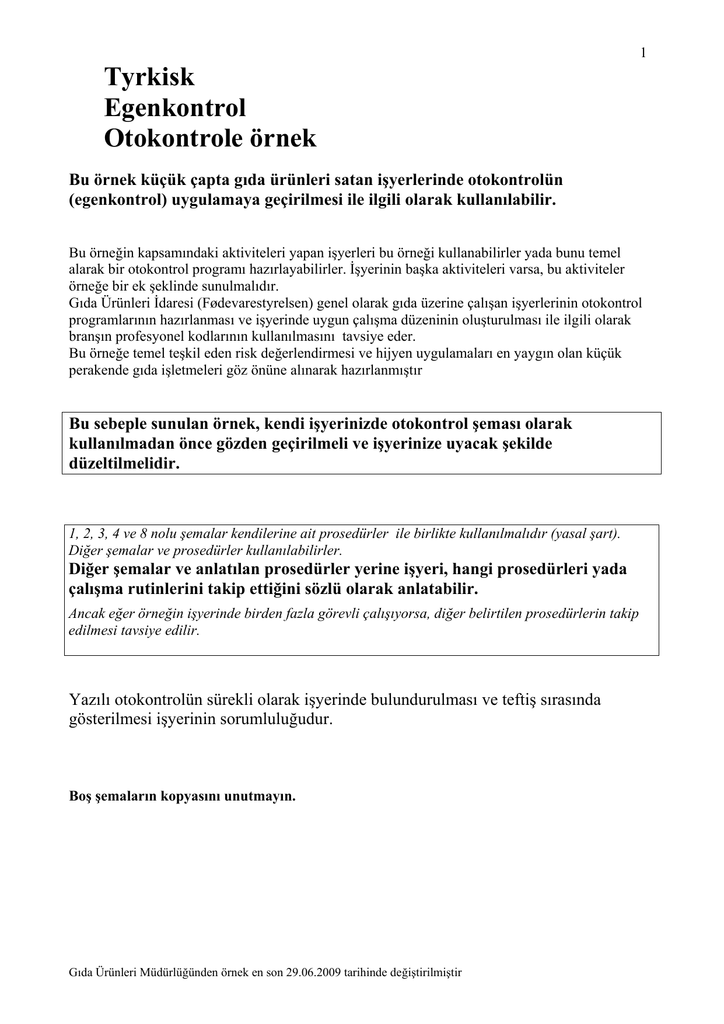 1

Tyrkisk
Egenkontrol
Otokontrole örnek

Bu örnek küçük çapta gıda ürünleri satan işyerlerinde otokontrolün (egenkontrol) uygulamaya geçirilmesi ile ilgili olarak kullanılabilir.

Bu örneğin kapsamındaki aktiviteleri yapan işyerleri bu örneği kullanabilirler yada bunu temel alarak bir otokontrol programı hazırlayabilirler. İşyerinin başka aktiviteleri varsa, bu aktiviteler örneğe bir ek şeklinde sunulmalıdır.
Gıda Ürünleri İdaresi (Fødevarestyrelsen) genel olarak gıda üzerine çalışan işyerlerinin otokontrol programlarının hazırlanması ve işyerinde uygun çalışma düzeninin oluşturulması ile ilgili olarak branşın profesyonel kodlarının kullanılmasını tavsiye eder.
Bu örneğe temel teşkil eden risk değerlendirmesi ve hijyen uygulamaları en yaygın olan küçük perakende gıda işletmeleri göz önüne alınarak hazırlanmıştır

Bu sebeple sunulan örnek, kendi işyerinizde otokontrol şeması olarak kullanılmadan önce gözden geçirilmeli ve işyerinize uyacak şekilde düzeltilmelidir.

1, 2, 3, 4 ve 8 nolu şemalar kendilerine ait prosedürler ile birlikte kullanılmalıdır (yasal şart).
Diğer şemalar ve prosedürler kullanılabilirler.
Diğer şemalar ve anlatılan prosedürler yerine işyeri, hangi prosedürleri yada çalışma rutinlerini takip ettiğini sözlü olarak anlatabilir.
Ancak eğer örneğin işyerinde birden fazla görevli çalışıyorsa, diğer belirtilen prosedürlerin takip edilmesi tavsiye edilir.

Yazılı otokontrolün sürekli olarak işyerinde bulundurulması ve teftiş sırasında gösterilmesi işyerinin sorumluluğudur.

Boş şemaların kopyasını unutmayın.

Gıda Ürünleri Müdürlüğünden örnek en son 29.06.2009 tarihinde değiştirilmiştir